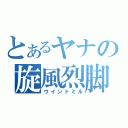 とあるヤナの
旋風烈脚
ウインドミル